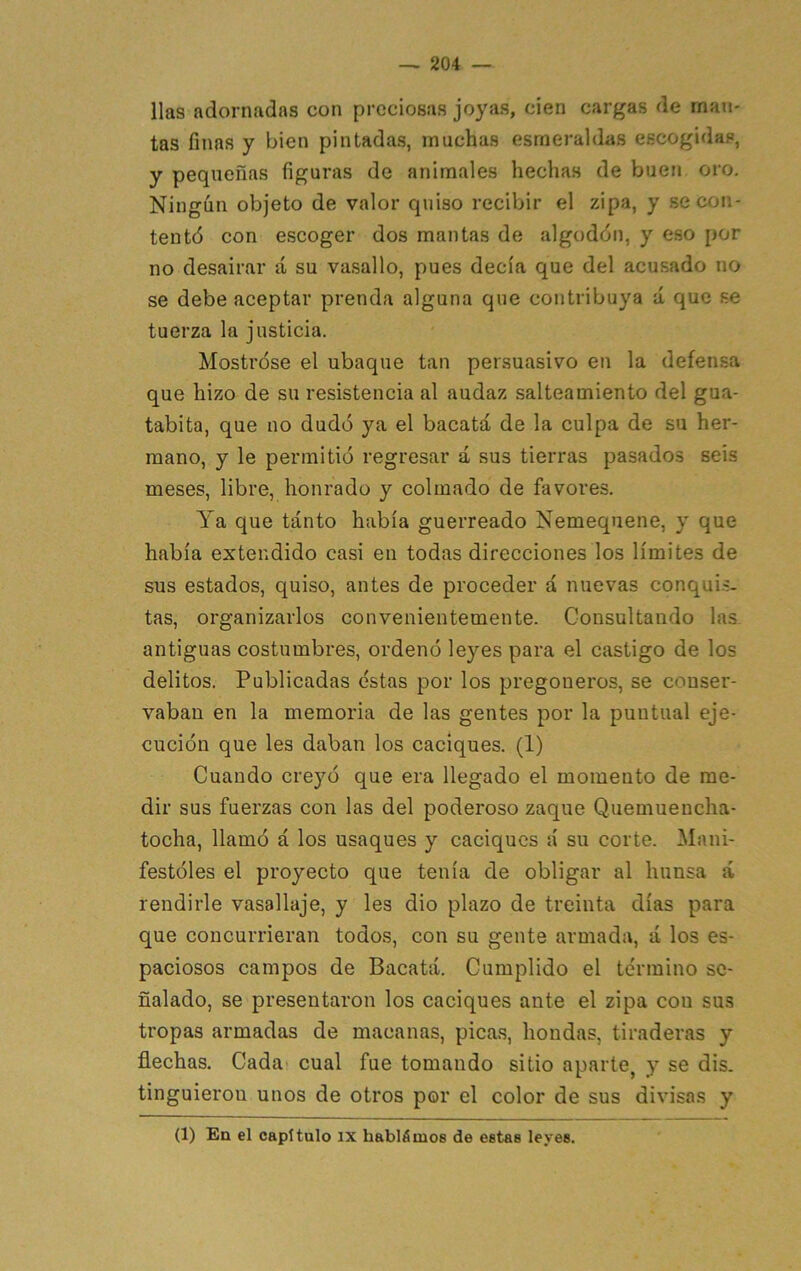 — 204 —

llas adornadas con preciosas joyas, cien cargas de mantas finas y bien pintadas, muchas esmeraldas escogidas, y pequeñas figuras de animales hechas de buen oro. Ningún objeto de valor quiso recibir el zipa, y se contentó con escoger dos mantas de algodón, y eso por no desairar á su vasallo, pues decía que del acusado no se debe aceptar prenda alguna que contribuya á que se tuerza la justicia.

Mostróse el ubaque tan persuasivo en la defensa que hizo de su resistencia al audaz salteamiento del guatabita, que no dudó ya el bacatá de la culpa de su hermano, y le permitió regresar á sus tierras pasados seis meses, libre, honrado y colmado de favores.

Ya que tánto había guerreado Nemequene, y que había extendido casi en todas direcciones los límites de sus estados, quiso, antes de proceder á nuevas conquistas, organizarlos convenientemente. Consultando las antiguas costumbres, ordenó leyes para el castigo de los delitos. Publicadas éstas por los pregoneros, se conservaban en la memoria de las gentes por la puntual ejecución que les daban los caciques. (1)

Cuando creyó que era llegado el momento de medir sus fuerzas con las del poderoso zaque Quemuenchatocha, llamó á los usaques y caciques á su corte. Manifestóles el proyecto que tenía de obligar al hunsa á rendirle vasallaje, y les dio plazo de treinta días para que concurrieran todos, con su gente armada, á los espaciosos campos de Bacatá. Cumplido el término señalado, se presentaron los caciques ante el zipa con sus tropas armadas de macanas, picas, hondas, tiraderas y flechas. Cada cual fue tomando sitio aparte, y se distinguieron unos de otros por el color de sus divisas y

(1) En el capítulo IX hablámos de estas leyes.